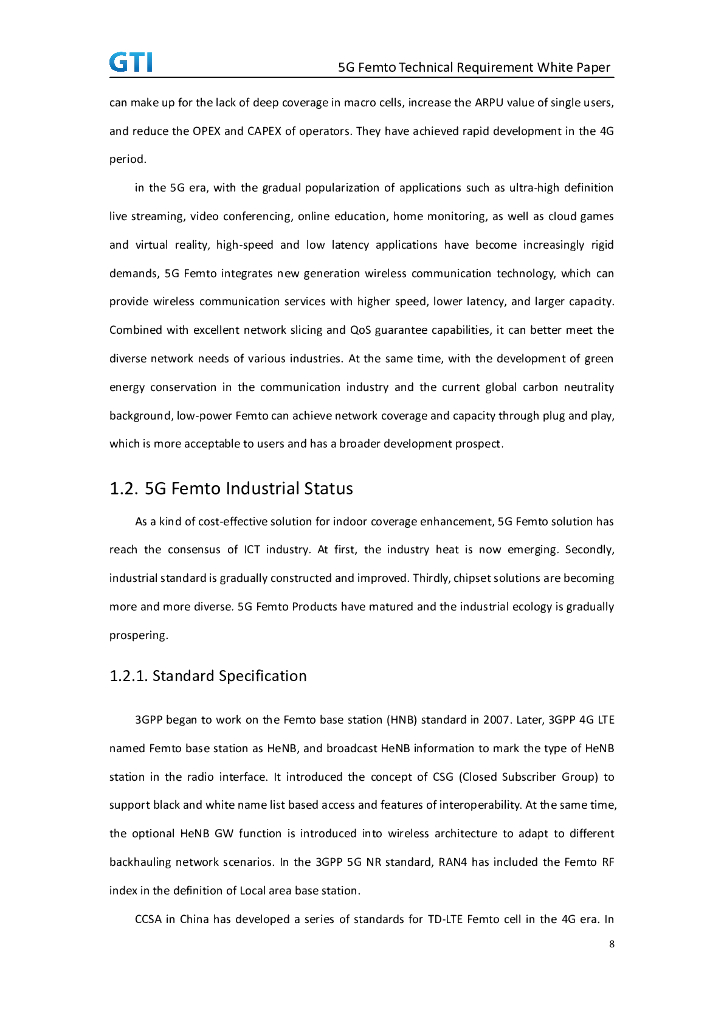 GTI

5G Femto Technical Requirement White Paper

can make up for the lack of deep coverage in macro cells, increase the ARPU value of single users, and reduce the OPEX and CAPEX of operators. They have achieved rapid development in the 4G period.

in the 5G era, with the gradual popularization of applications such as ultra-high definition live streaming, video conferencing, online education, home monitoring, as well as cloud games and virtual reality, high-speed and low latency applications have become increasingly rigid demands, 5G Femto integrates new generation wireless communication technology, which can provide wireless communication services with higher speed, lower latency, and larger capacity. Combined with excellent network slicing and QoS guarantee capabilities, it can better meet the diverse network needs of various industries. At the same time, with the development of green energy conservation in the communication industry and the current global carbon neutrality background, low-power Femto can achieve network coverage and capacity through plug and play, which is more acceptable to users and has a broader development prospect.

1.2. 5G Femto Industrial Status

As a kind of cost-effective solution for indoor coverage enhancement, 5G Femto solution has reach the consensus of ICT industry. At first, the industry heat is now emerging. Secondly, industrial standard is gradually constructed and improved. Thirdly, chipset solutions are becoming more and more diverse. 5G Femto Products have matured and the industrial ecology is gradually prospering.

1.2.1. Standard Specification

3GPP began to work on the Femto base station (HNB) standard in 2007. Later, 3GPP 4G LTE named Femto base station as HeNB, and broadcast HeNB information to mark the type of HeNB station in the radio interface. It introduced the concept of CSG (Closed Subscriber Group) to support black and white name list based access and features of interoperability. At the same time, the optional HeNB GW function is introduced into wireless architecture to adapt to different backhauling network scenarios. In the 3GPP 5G NR standard, RAN4 has included the Femto RF index in the definition of Local area base station.

CCSA in China has developed a series of standards for TD-LTE Femto cell in the 4G era. In

8